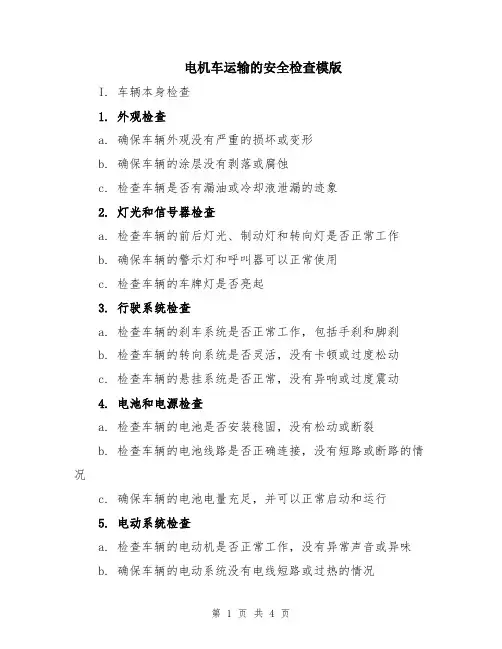 电机车运输的安全检查模版

I. 车辆本身检查

1. 外观检查

a. 确保车辆外观没有严重的损坏或变形

b. 确保车辆的涂层没有剥落或腐蚀

c. 检查车辆是否有漏油或冷却液泄漏的迹象

2. 灯光和信号器检查

a. 检查车辆的前后灯光、制动灯和转向灯是否正常工作

b. 确保车辆的警示灯和呼叫器可以正常使用

c. 检查车辆的车牌灯是否亮起

3. 行驶系统检查

a. 检查车辆的刹车系统是否正常工作，包括手刹和脚刹

b. 检查车辆的转向系统是否灵活，没有卡顿或过度松动

c. 检查车辆的悬挂系统是否正常，没有异响或过度震动

4. 电池和电源检查

a. 检查车辆的电池是否安装稳固，没有松动或断裂

b. 检查车辆的电池线路是否正确连接，没有短路或断路的情况

c. 确保车辆的电池电量充足，并可以正常启动和运行

5. 电动系统检查

a. 检查车辆的电动机是否正常工作，没有异常声音或异味

b. 确保车辆的电动系统没有电线短路或过热的情况

第 1 页 共 4 页